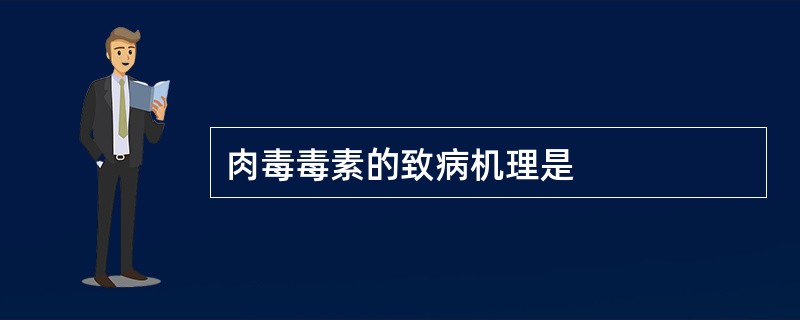 肉毒毒素的致病机理是